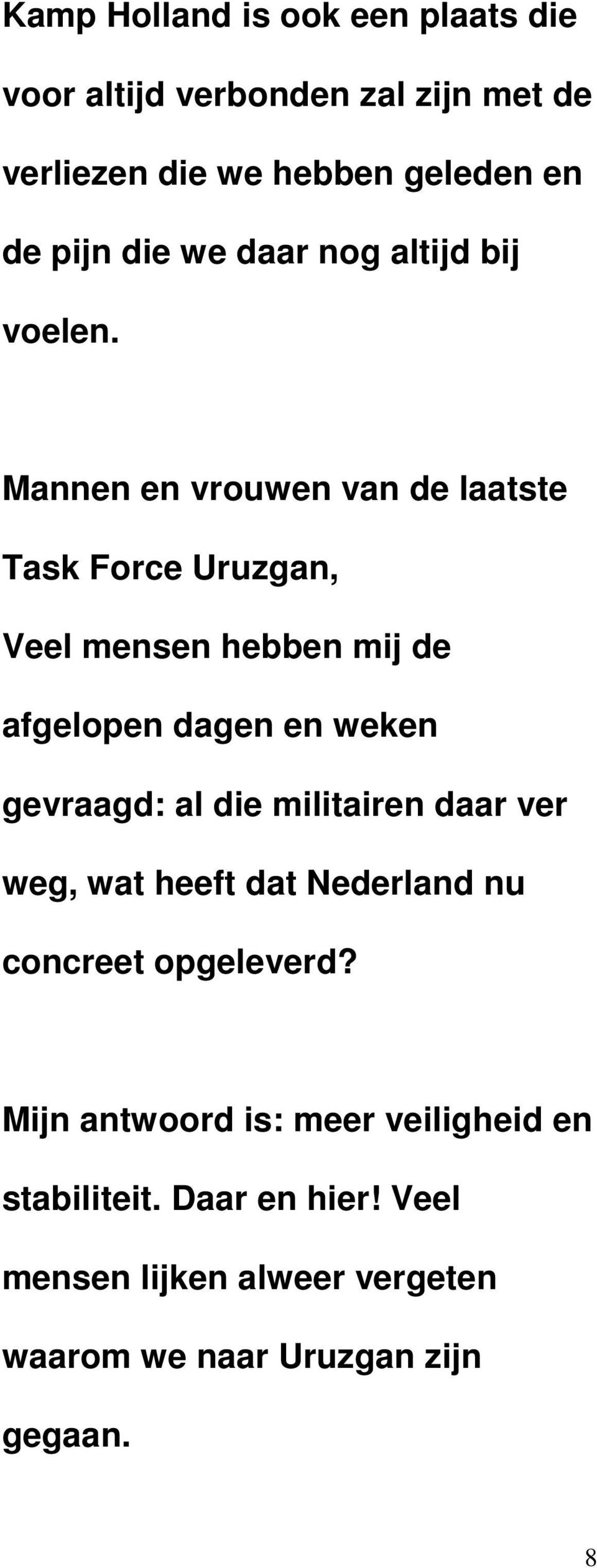 Kamp Holland is ook een plaats die voor altijd verbonden zal zijn met de verliezen die we hebben geleden en de pijn die we daar nog altijd bij voelen.

Mannen en vrouwen van de laatste Task Force Uruzgan,
Veel mensen hebben mij de afgelopen dagen en weken gevraagd: al die militairen daar ver weg, wat heeft dat Nederland nu concreet opgeleverd?

Mijn antwoord is: meer veiligheid en stabiliteit. Daar en hier! Veel mensen lijken alweer vergeten waarom we naar Uruzgan zijn gegaan.

8